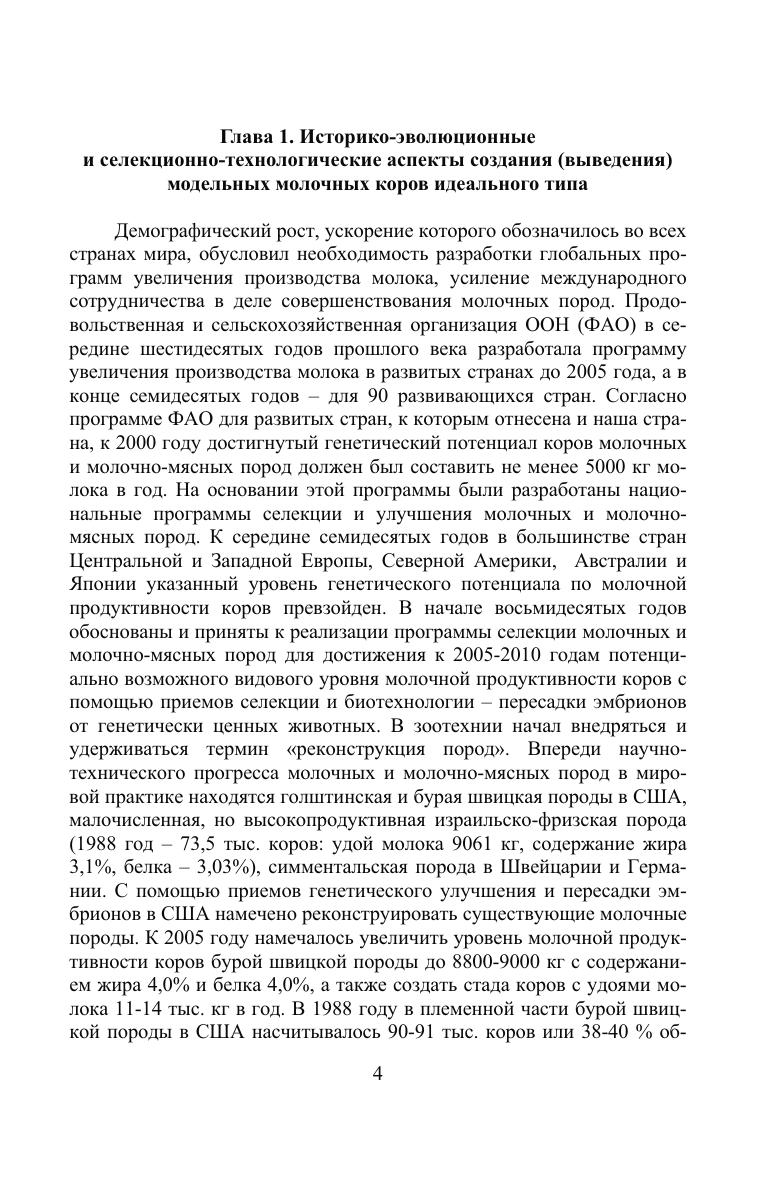 Глава 1. Историко-эволюционные
и селекционно-технологические аспекты создания (выведения)
модельных молочных коров идеального типа

Демографический рост, ускорение которого обозначилось во всех странах мира, обусловил необходимость разработки глобальных программ увеличения производства молока, усиление международного сотрудничества в деле совершенствования молочных пород. Продовольственная и сельскохозяйственная организация ООН (ФАО) в середине шестидесятых годов прошлого века разработала программу увеличения производства молока в развитых странах до 2005 года, а в конце семидесятых годов – для 90 развивающихся стран. Согласно программе ФАО для развитых стран, к которым отнесена и наша страна, к 2000 году достигнутый генетический потенциал коров молочных и молочно-мясных пород должен был составить не менее 5000 кг молока в год. На основании этой программы были разработаны национальные программы селекции и улучшения молочных и молочно-мясных пород. К середине семидесятых годов в большинстве стран Центральной и Западной Европы, Северной Америки, Австралии и Японии указанный уровень генетического потенциала по молочной продуктивности коров превзойден. В начале восьмидесятых годов обоснованы и приняты к реализации программы селекции молочных и молочно-мясных пород для достижения к 2005-2010 годам потенциально возможного видового уровня молочной продуктивности коров с помощью приемов селекции и биотехнологии – пересадки эмбрионов от генетически ценных животных. В зоотехнии начал внедряться и удерживаться термин «реконструкция пород». Впереди научно-технического прогресса молочных и молочно-мясных пород в мировой практике находятся голштинская и бурая швицкая породы в США, малочисленная, но высокопродуктивная израильско-фризская порода (1988 год – 73,5 тыс. коров: удой молока 9061 кг, содержание жира 3,1%, белка – 3,03%), симментальская порода в Швейцарии и Германии. С помощью приемов генетического улучшения и пересадки эмбрионов в США намечено реконструировать существующие молочные породы. К 2005 году намечалось увеличить уровень молочной продуктивности коров бурой швицкой породы до 8800-9000 кг с содержанием жира 4,0% и белка 4,0%, а также создать стада коров с удоями молока 11-14 тыс. кг в год. В 1988 году в племенной части бурой швицкой породы в США насчитывалось 90-91 тыс. коров или 38-40 % об-

4